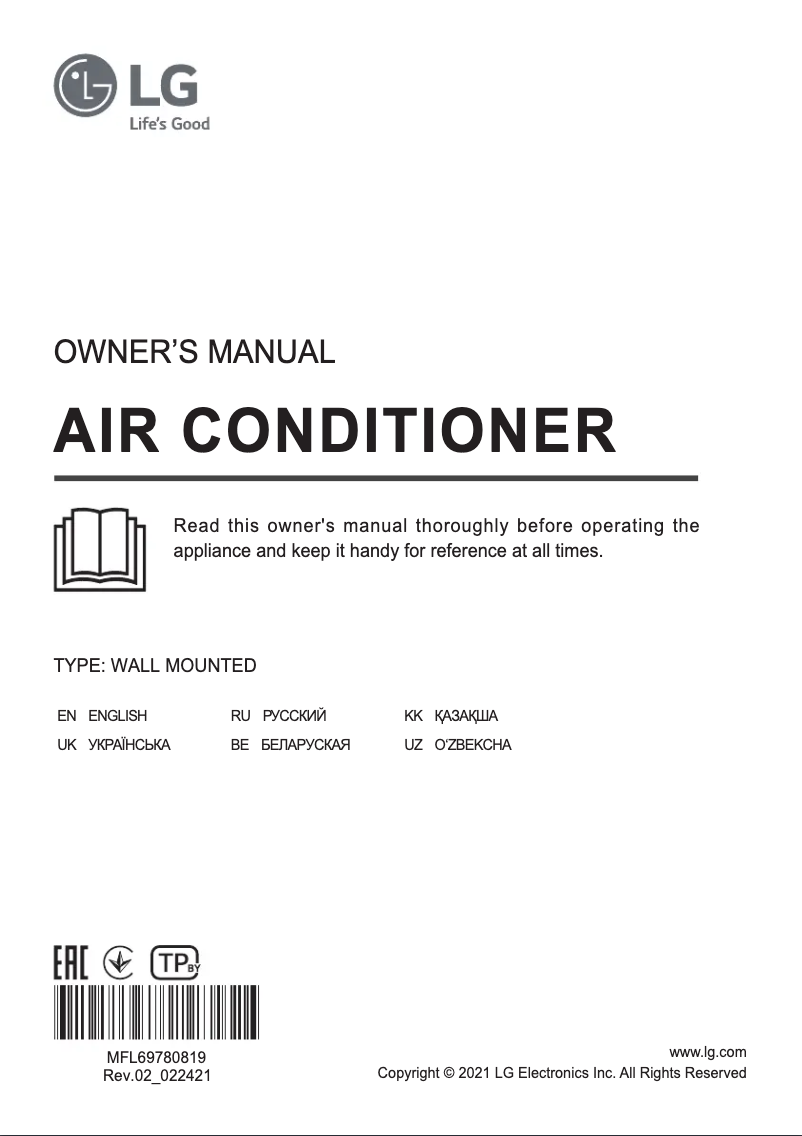 LG
Life's Good

OWNER'S MANUAL

AIR CONDITIONER

Read this owner's manual thoroughly before operating the appliance and keep it handy for reference at all times.

TYPE: WALL MOUNTED

EN ENGLISH
UK УКРАЇНСЬКА
RU РУССКИЙ
BE БЕЛАРУСКАЯ
KK ҚАЗАҚША
UZ O'ZBEKCHA

EAC TP BY

MFL69780819
Rev.02_022421

www.lg.com
Copyright © 2021 LG Electronics Inc. All Rights Reserved